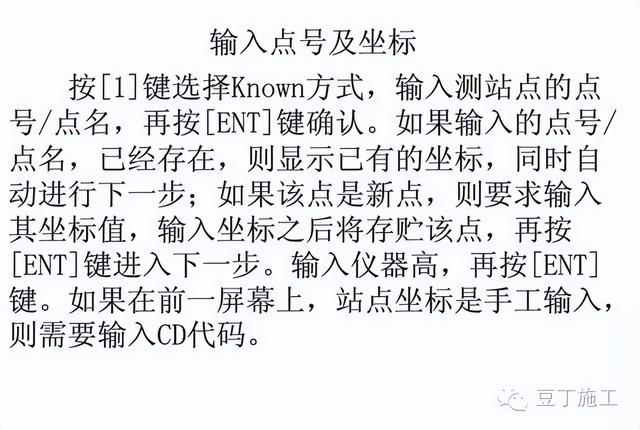 输入点号及坐标

按[1]键选择Known方式，输入测站点的点号/点名，再按[ENT]键确认。如果输入的点号/点名，已经存在，则显示已有的坐标，同时自动进行下一步；如果该点是新点，则要求输入其坐标值，输入坐标之后将存贮该点，再按[ENT]键进入下一步。输入仪器高，再按[ENT]键。如果在前一屏幕上，站点坐标是手工输入，则需要输入CD代码。

豆丁施工